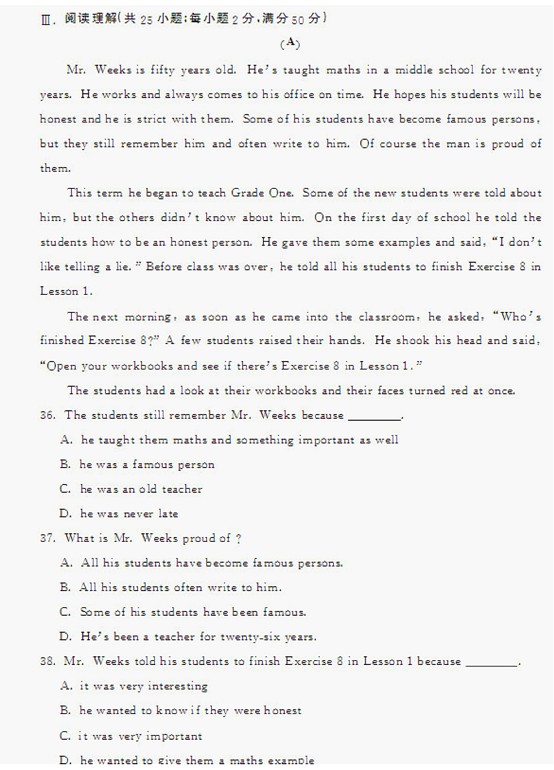 Ⅲ. 阅读理解(共 25 小题;每小题 2 分,满分 50 分)

(A)

Mr. Weeks is fifty years old. He's taught maths in a middle school for twenty years. He works and always comes to his office on time. He hopes his students will be honest and he is strict with them. Some of his students have become famous persons, but they still remember him and often write to him. Of course the man is proud of them.

This term he began to teach Grade One. Some of the new students were told about him, but the others didn't know about him. On the first day of school he told the students how to be an honest person. He gave them some examples and said, "I don't like telling a lie." Before class was over, he told all his students to finish Exercise 8 in Lesson 1.

The next morning, as soon as he came into the classroom, he asked, "Who's finished Exercise 8?" A few students raised their hands. He shook his head and said, "Open your workbooks and see if there's Exercise 8 in Lesson 1."

The students had a look at their workbooks and their faces turned red at once.

36. The students still remember Mr. Weeks because ________.

A. he taught them maths and something important as well

B. he was a famous person

C. he was an old teacher

D. he was never late

37. What is Mr. Weeks proud of ?

A. All his students have become famous persons.

B. All his students often write to him.

C. Some of his students have been famous.

D. He's been a teacher for twenty-six years.

38. Mr. Weeks told his students to finish Exercise 8 in Lesson 1 because ________.

A. it was very interesting

B. he wanted to know if they were honest

C. it was very important

D. he wanted to give them a maths example